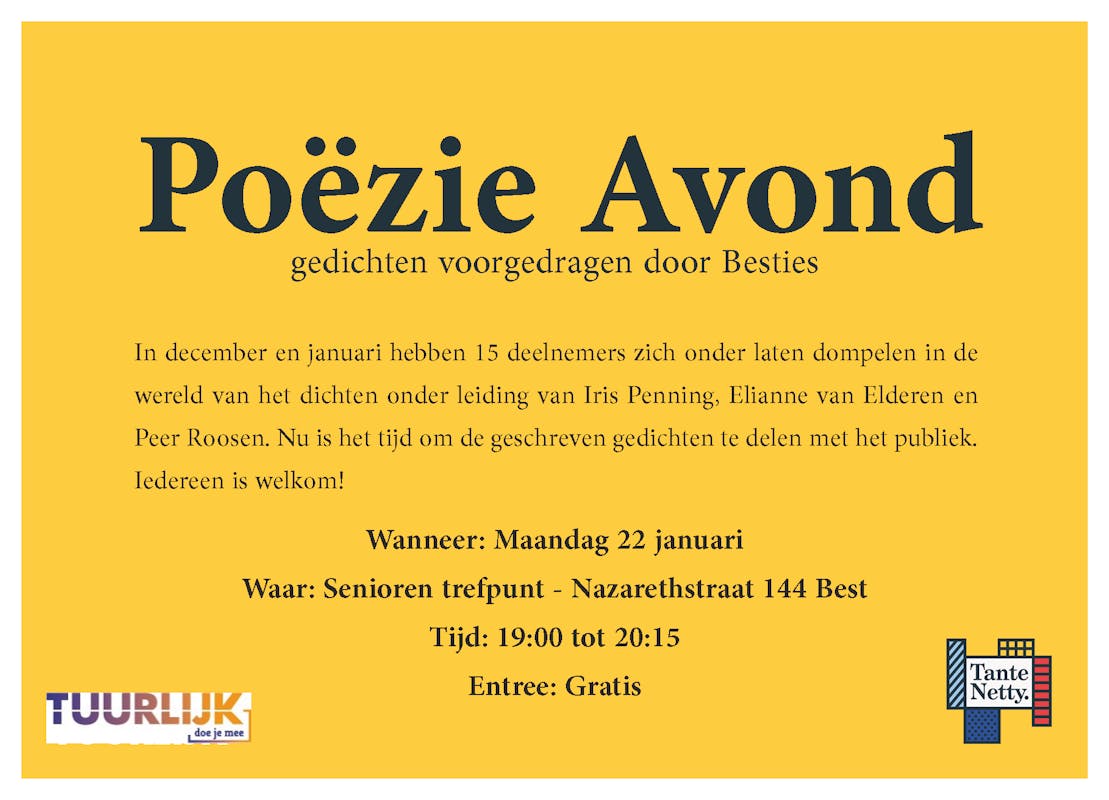 Poëzie Avond
gedichten voorgedragen door Besties

In december en januari hebben 15 deelnemers zich onder laten dompelen in de wereld van het dichten onder leiding van Iris Penning, Elianne van Elderen en Peer Roosen. Nu is het tijd om de geschreven gedichten te delen met het publiek. Iedereen is welkom!

Wanneer: Maandag 22 januari
Waar: Senioren trefpunt - Nazarethstraat 144 Best
Tijd: 19:00 tot 20:15
Entree: Gratis

TUURLIJK
doe je mee

Tante
Netty.